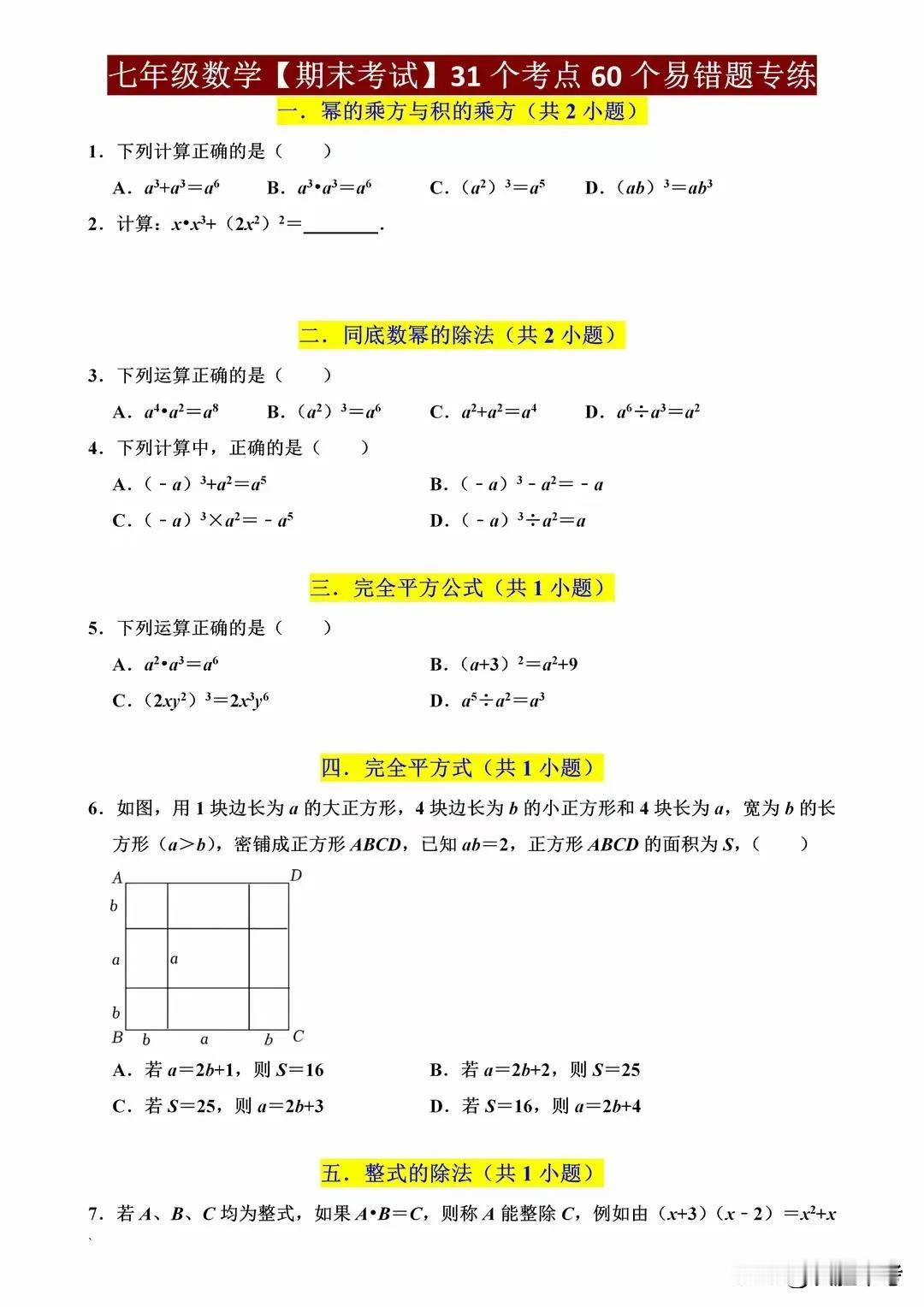 七年级数学【期末考试】31 个考点 60 个易错题专练

一．幂的乘方与积的乘方（共 2 小题）

1．下列计算正确的是（　　）

A．$a^3+a^3=a^6$　　B．$a^3•a^3=a^6$　　C．$(a^2)^3=a^5$　　D．$(ab)^3=ab^3$

2．计算：$x•x^3+(2x^2)^2=$________．

二．同底数幂的除法（共 2 小题）

3．下列运算正确的是（　　）

A．$a^4•a^2=a^8$　　B．$(a^2)^3=a^6$　　C．$a^2+a^2=a^4$　　D．$a^6÷a^3=a^2$

4．下列计算中，正确的是（　　）

A．$(-a)^3+a^2=a^5$　　B．$(-a)^3-a^2=-a$

C．$(-a)^3×a^2=-a^5$　　D．$(-a)^3÷a^2=a$

三．完全平方公式（共 1 小题）

5．下列运算正确的是（　　）

A．$a^2•a^3=a^6$　　B．$(a+3)^2=a^2+9$

C．$(2xy^2)^3=2x^3y^6$　　D．$a^5÷a^2=a^3$

四．完全平方式（共 1 小题）

6．如图，用 1 块边长为 $a$ 的大正方形，4 块边长为 $b$ 的小正方形和 4 块长为 $a$，宽为 $b$ 的长方形（$a>b$），密铺成正方形 $ABCD$，已知 $ab=2$，正方形 $ABCD$ 的面积为 $S$，（　　）

A　D
b
a　a
b
B　b　a　b　C

A．若 $a=2b+1$，则 $S=16$　　B．若 $a=2b+2$，则 $S=25$

C．若 $S=25$，则 $a=2b+3$　　D．若 $S=16$，则 $a=2b+4$

五．整式的除法（共 1 小题）

7．若 $A$、$B$、$C$ 均为整式，如果 $A•B=C$，则称 $A$ 能整除 $C$，例如由 $(x+3)(x-2)=x^2+x$